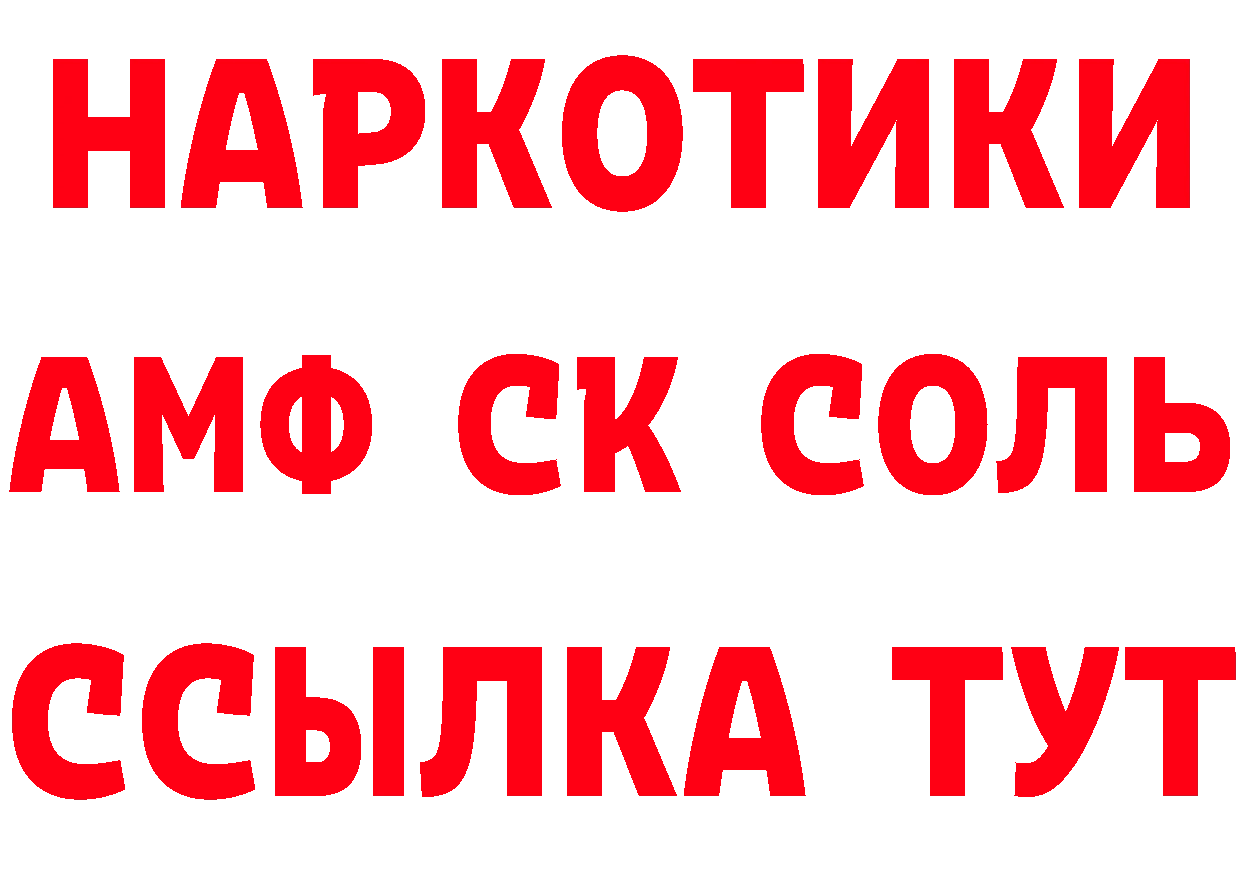 НАРКОТИКИ

АМФ СК СОЛЬ

ССЫЛКА ТУТ